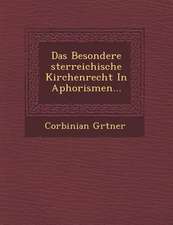 Das Besondere sterreichische Kirchenrecht In Aphorismen...

Corbinian Grtner